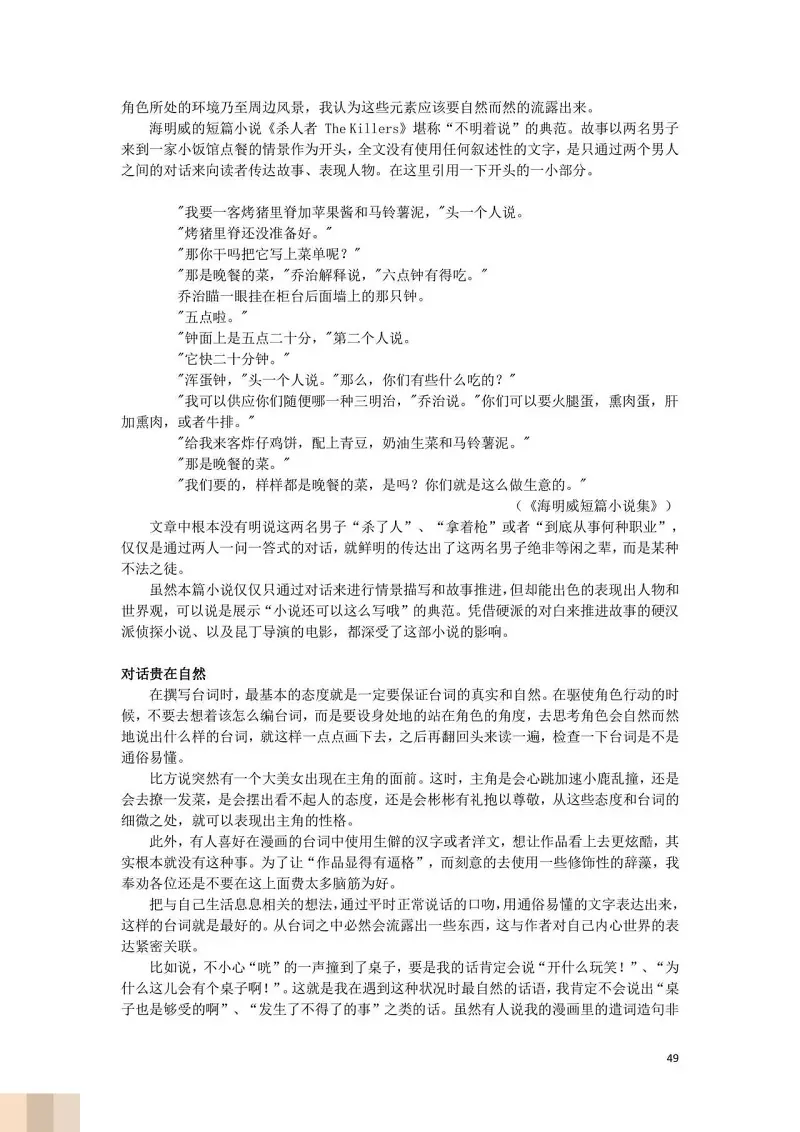 角色所处的环境乃至周边风景，我认为这些元素应该要自然而然的流露出来。

海明威的短篇小说《杀人者 The Killers》堪称“不明着说”的典范。故事以两名男子来到一家小饭馆点餐的情景作为开头，全文没有使用任何叙述性的文字，是只通过两个男人之间的对话来向读者传达故事、表现人物。在这里引用一下开头的一小部分。

"我要一客烤猪里脊加苹果酱和马铃薯泥，"头一个人说。
"烤猪里脊还没准备好。"
"那你干吗把它写上菜单呢？"
"那是晚餐的菜，"乔治解释说，"六点钟有得吃。"
乔治瞄一眼挂在柜台后面墙上的那只钟。
"五点啦。"
"钟面上是五点二十分，"第二个人说。
"它快二十分钟。"
"浑蛋钟，"头一个人说。"那么，你们有些什么吃的？"
"我可以供应你们随便哪一种三明治，"乔治说。"你们可以要火腿蛋，熏肉蛋，肝加熏肉，或者牛排。"
"给我来客炸仔鸡饼，配上青豆，奶油生菜和马铃薯泥。"
"那是晚餐的菜。"
"我们要的，样样都是晚餐的菜，是吗？你们就是这么做生意的。"
（《海明威短篇小说集》）

文章中根本没有明说这两名男子“杀了人”、“拿着枪”或者“到底从事何种职业”，仅仅是通过两人一问一答式的对话，就鲜明的传达出了这两名男子绝非等闲之辈，而是某种不法之徒。

虽然本篇小说仅仅只通过对话来进行情景描写和故事推进，但却能出色的表现出人物和世界观，可以说是展示“小说还可以这么写哦”的典范。凭借硬派的对白来推进故事的硬汉派侦探小说、以及昆丁导演的电影，都深受了这部小说的影响。

对话贵在自然

在撰写台词时，最基本的态度就是一定要保证台词的真实和自然。在驱使角色行动的时候，不要去想着该怎么编台词，而是要设身处地的站在角色的角度，去思考角色会自然而然地说出什么样的台词，就这样一点点画下去，之后再翻回头来读一遍，检查一下台词是不是通俗易懂。

比方说突然有一个大美女出现在主角的面前。这时，主角是会心跳加速小鹿乱撞，还是会去撩一发菜，是会摆出看不起人的态度，还是会彬彬有礼抱以尊敬，从这些态度和台词的细微之处，就可以表现出主角的性格。

此外，有人喜好在漫画的台词中使用生僻的汉字或者洋文，想让作品看上去更炫酷，其实根本就没有这种事。为了让“作品显得有逼格”，而刻意的去使用一些修饰性的辞藻，我奉劝各位还是不要在这上面费太多脑筋为好。

把与自己生活息息相关的想法，通过平时正常说话的口吻，用通俗易懂的文字表达出来，这样的台词就是最好的。从台词之中必然会流露出一些东西，这与作者对自己内心世界的表达紧密关联。

比如说，不小心“咣”的一声撞到了桌子，要是我的话肯定会说“开什么玩笑！”、“为什么这儿会有个桌子啊！”。这就是我在遇到这种状况时最自然的话语，我肯定不会说出“桌子也是够受的啊”、“发生了不得了的事”之类的话。虽然有人说我的漫画里的遣词造句非

49